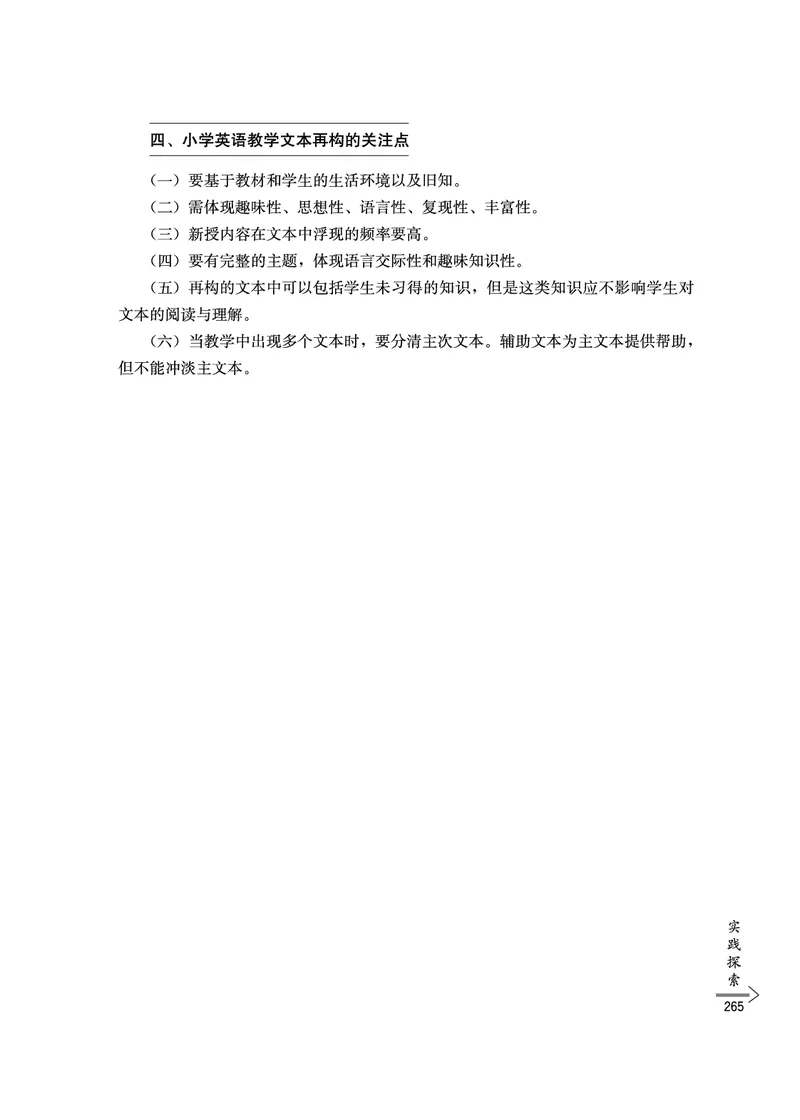 四、小学英语教学文本再构的关注点

（一）要基于教材和学生的生活环境以及旧知。

（二）需体现趣味性、思想性、语言性、复现性、丰富性。

（三）新授内容在文本中浮现的频率要高。

（四）要有完整的主题，体现语言交际性和趣味知识性。

（五）再构的文本中可以包括学生未习得的知识，但是这类知识应不影响学生对文本的阅读与理解。

（六）当教学中出现多个文本时，要分清主次文本。辅助文本为主文本提供帮助，但不能冲淡主文本。

实践探索
265